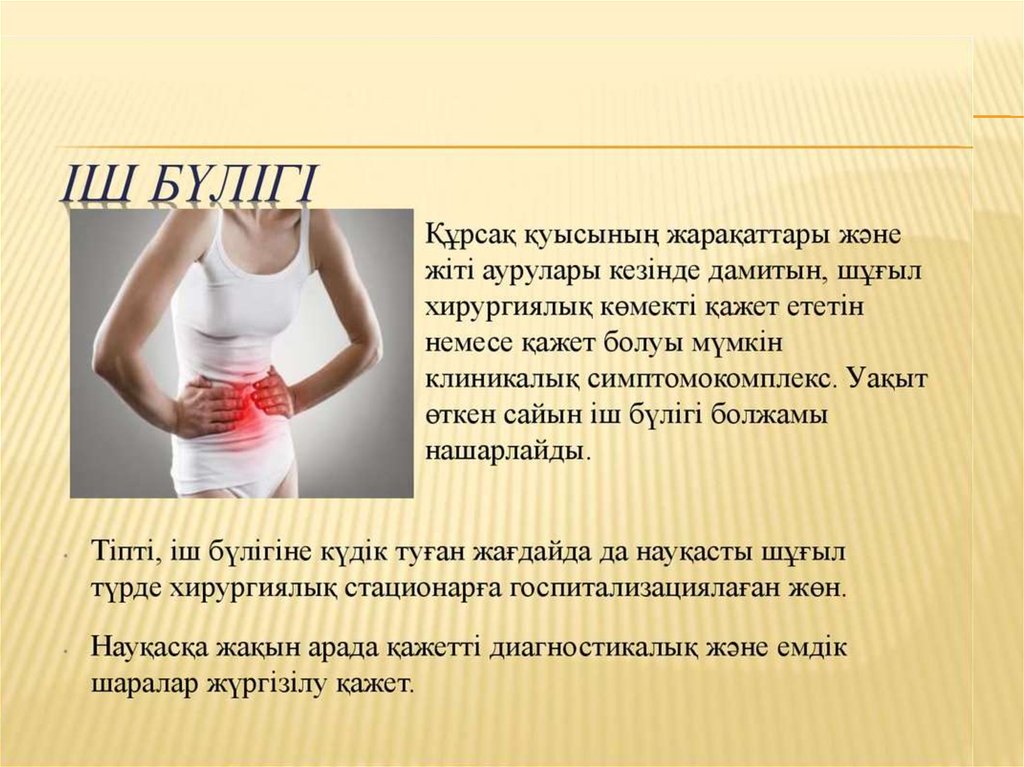 ІШ БҮЛІГІ

Құрсақ қуысының жарақаттары және жіті аурулары кезінде дамитын, шұғыл хирургиялық көмекті қажет ететін немесе қажет болуы мүмкін клиникалық симптомокомплекс. Уақыт өткен сайын іш бүлігі болжамы нашарлайды.

• Тіпті, іш бүлігіне күдік туған жағдайда да науқасты шұғыл түрде хирургиялық стационарға госпитализациялаған жөн.

• Науқасқа жақын арада қажетті диагностикалық және емдік шаралар жүргізілу қажет.